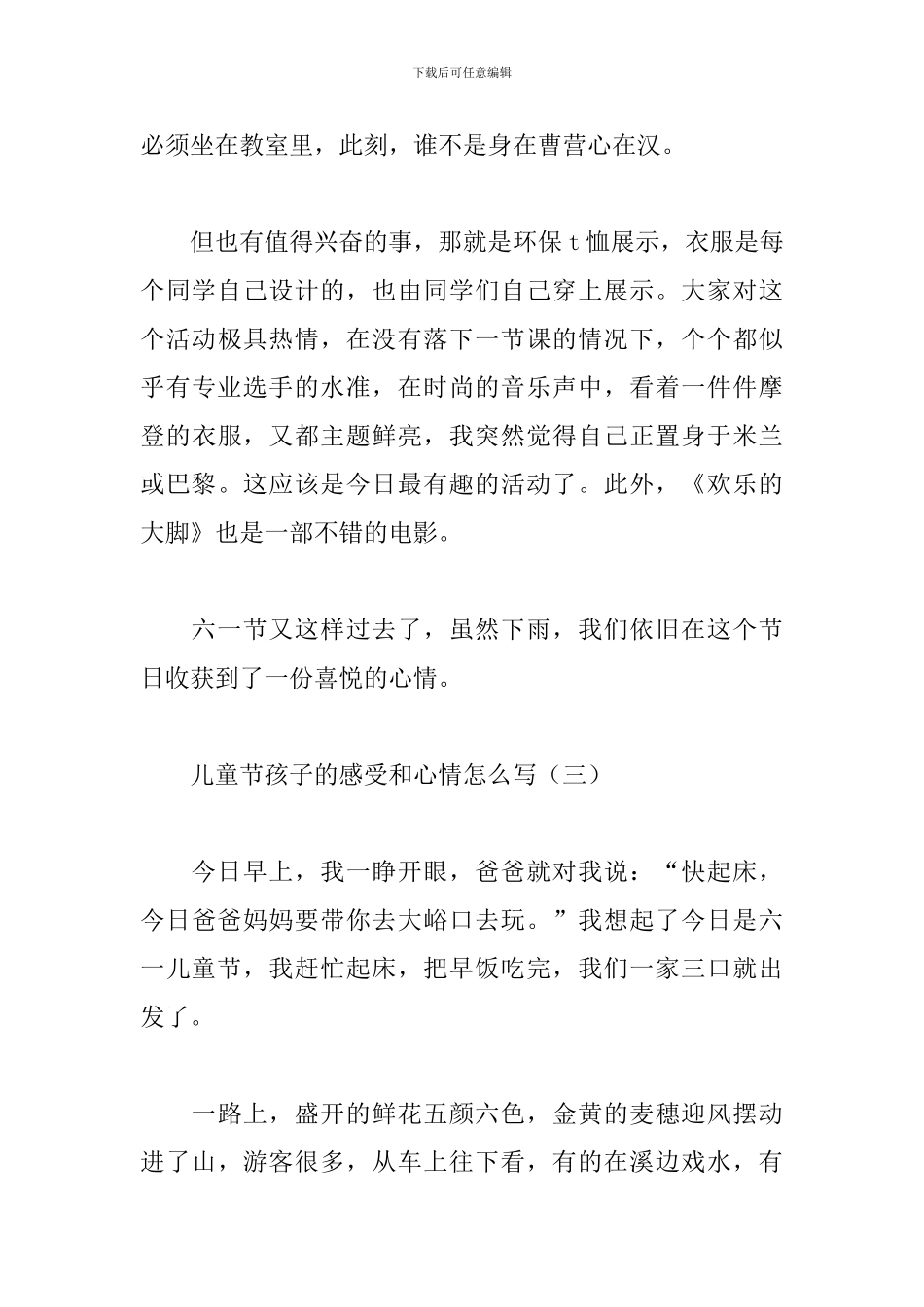 下载后可任意编辑

必须坐在教室里，此刻，谁不是身在曹营心在汉。

但也有值得兴奋的事，那就是环保 t 恤展示，衣服是每个同学自己设计的，也由同学们自己穿上展示。大家对这个活动极具热情，在没有落下一节课的情况下，个个都似乎有专业选手的水准，在时尚的音乐声中，看着一件件摩登的衣服，又都主题鲜亮，我突然觉得自己正置身于米兰或巴黎。这应该是今日最有趣的活动了。此外，《欢乐的大脚》也是一部不错的电影。

六一节又这样过去了，虽然下雨，我们依旧在这个节日收获到了一份喜悦的心情。

儿童节孩子的感受和心情怎么写（三）

今日早上，我一睁开眼，爸爸就对我说：“快起床，今日爸爸妈妈要带你去大峪口去玩。”我想起了今日是六一儿童节，我赶忙起床，把早饭吃完，我们一家三口就出发了。

一路上，盛开的鲜花五颜六色，金黄的麦穗迎风摆动进了山，游客很多，从车上往下看，有的在溪边戏水，有